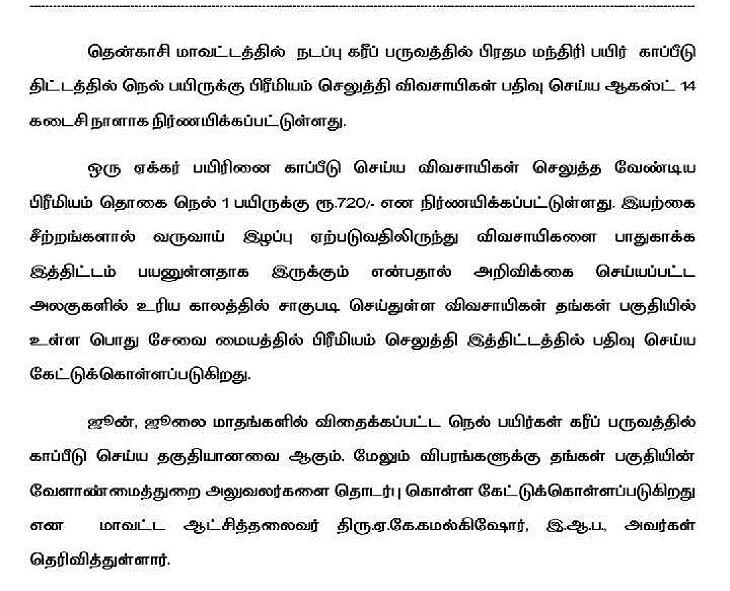 தென்காசி மாவட்டத்தில் நடப்பு கரீப் பருவத்தில் பிரதம மந்திரி பயிர் காப்பீடு திட்டத்தில் நெல் பயிருக்கு பிரீமியம் செலுத்தி விவசாயிகள் பதிவு செய்ய ஆகஸ்ட் 14 கடைசி நாளாக நிர்ணயிக்கப்பட்டுள்ளது.

ஒரு ஏக்கர் பயிரினை காப்பீடு செய்ய விவசாயிகள் செலுத்த வேண்டிய பிரீமியம் தொகை நெல் 1 பயிருக்கு ரூ.720/- என நிர்ணயிக்கப்பட்டுள்ளது. இயற்கை சீற்றங்களால் வருவாய் இழப்பு ஏற்படுவதிலிருந்து விவசாயிகளை பாதுகாக்க இத்திட்டம் பயனுள்ளதாக இருக்கும் என்பதால் அறிவிக்கை செய்யப்பட்ட அலகுகளில் உரிய காலத்தில் சாகுபடி செய்துள்ள விவசாயிகள் தங்கள் பகுதியில் உள்ள பொது சேவை மையத்தில் பிரீமியம் செலுத்தி இத்திட்டத்தில் பதிவு செய்ய கேட்டுக்கொள்ளப்படுகிறது.

ஜூன், ஜூலை மாதங்களில் விதைக்கப்பட்ட நெல் பயிர்கள் கரீப் பருவத்தில் காப்பீடு செய்ய தகுதியானவை ஆகும். மேலும் விபரங்களுக்கு தங்கள் பகுதியின் வேளாண்மைத்துறை அலுவலர்களை தொடர்பு கொள்ள கேட்டுக்கொள்ளப்படுகிறது என மாவட்ட ஆட்சித்தலைவர் திரு.ஏ.கே.கமல்கிஷோர், இ.ஆ.ப., அவர்கள் தெரிவித்துள்ளார்.